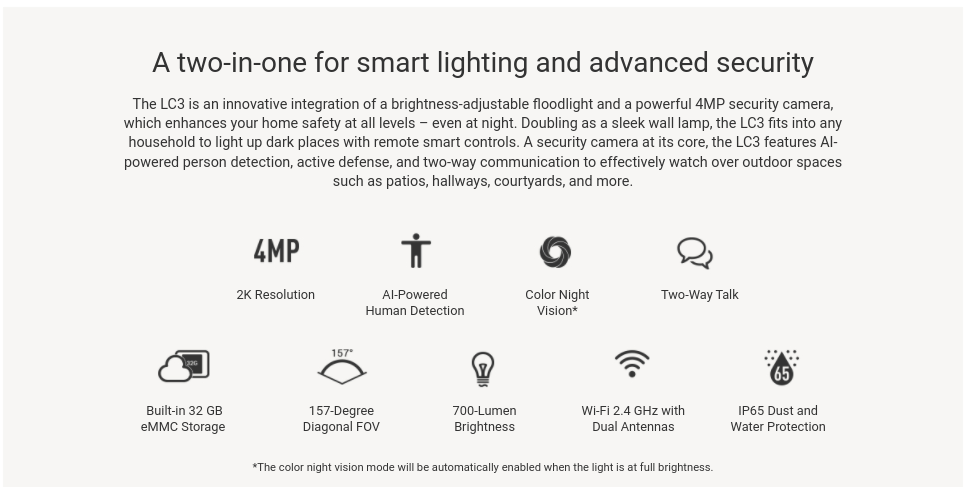 A two-in-one for smart lighting and advanced security

The LC3 is an innovative integration of a brightness-adjustable floodlight and a powerful 4MP security camera, which enhances your home safety at all levels – even at night. Doubling as a sleek wall lamp, the LC3 fits into any household to light up dark places with remote smart controls. A security camera at its core, the LC3 features AI-powered person detection, active defense, and two-way communication to effectively watch over outdoor spaces such as patios, hallways, courtyards, and more.

4MP

2K Resolution

AI-Powered Human Detection

Color Night Vision*

Two-Way Talk

32G

Built-in 32 GB eMMC Storage

157°

157-Degree Diagonal FOV

700-Lumen Brightness

Wi-Fi 2.4 GHz with Dual Antennas

65

IP65 Dust and Water Protection

*The color night vision mode will be automatically enabled when the light is at full brightness.